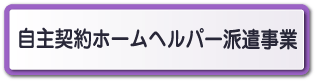 自主契約ホームヘルパー派遣事業